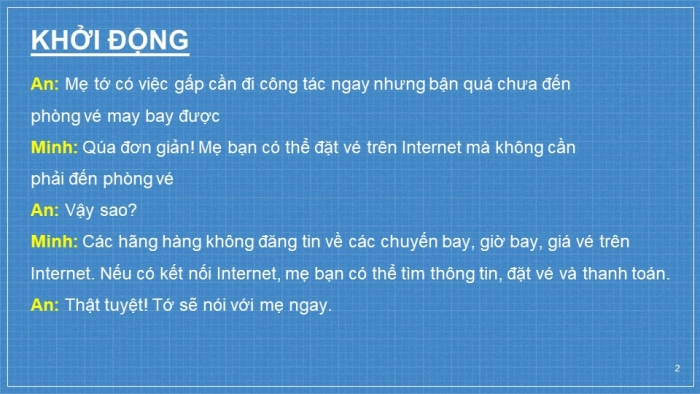 KHỞI ĐỘNG

An: Mẹ tớ có việc gấp cần đi công tác ngay nhưng bận quá chưa đến phòng vé may bay được

Minh: Qúa đơn giản! Mẹ bạn có thể đặt vé trên Internet mà không cần phải đến phòng vé

An: Vậy sao?

Minh: Các hãng hàng không đăng tin về các chuyến bay, giờ bay, giá vé trên Internet. Nếu có kết nối Internet, mẹ bạn có thể tìm thông tin, đặt vé và thanh toán.

An: Thật tuyệt! Tớ sẽ nói với mẹ ngay.

2